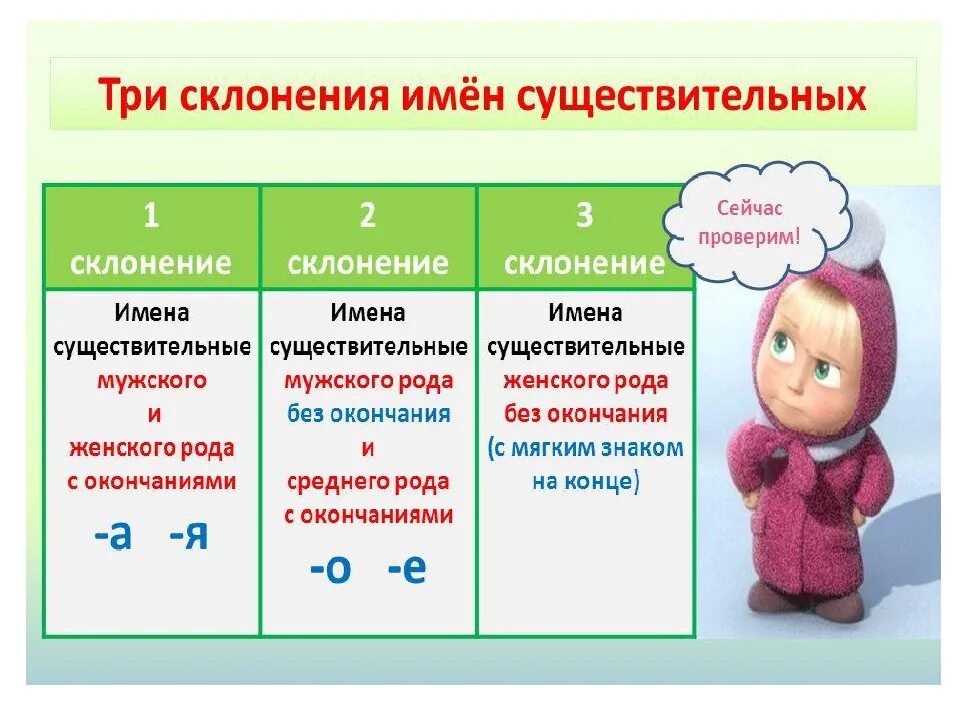 Три склонения имён существительных

| 1 склонение | 2 склонение | 3 склонение |
|---|---|---|
| Имена существительные мужского и женского рода с окончаниями -а -я | Имена существительные мужского рода без окончания и среднего рода с окончаниями -о -е | Имена существительные женского рода без окончания (с мягким знаком на конце) |

Сейчас проверим!